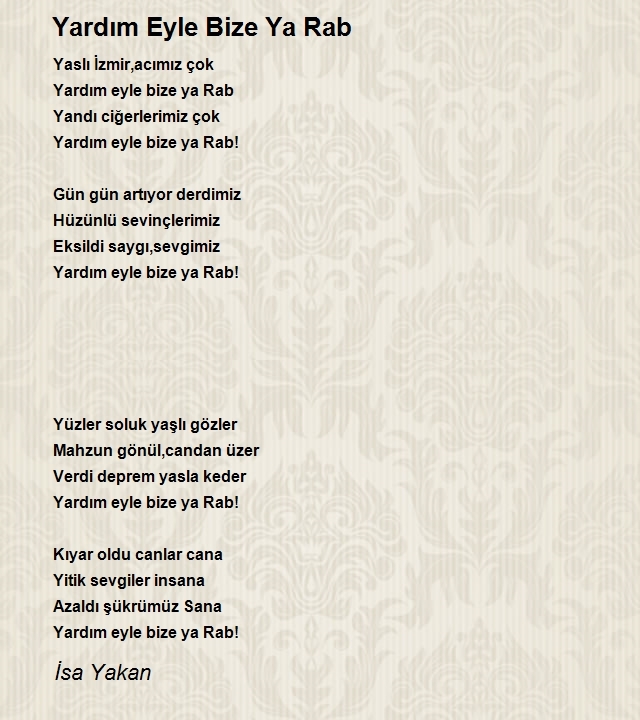 Yardım Eyle Bize Ya Rab

Yaslı İzmir,acımız çok
Yardım eyle bize ya Rab
Yandı ciğerlerimiz çok
Yardım eyle bize ya Rab!

Gün gün artıyor derdimiz
Hüzünlü sevinçlerimiz
Eksildi saygı,sevgimiz
Yardım eyle bize ya Rab!

Yüzler soluk yaşlı gözler
Mahzun gönül,candan üzer
Verdi deprem yasla keder
Yardım eyle bize ya Rab!

Kıyar oldu canlar cana
Yitik sevgiler insana
Azaldı şükrümüz Sana
Yardım eyle bize ya Rab!

İsa Yakan